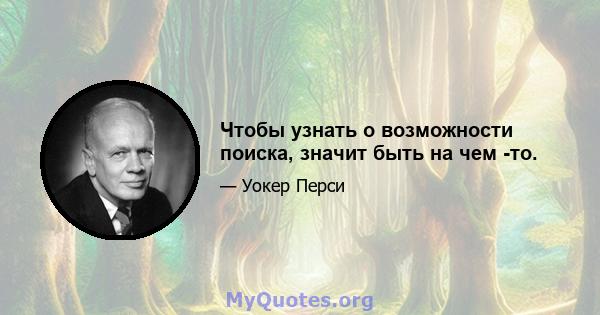 Чтобы узнать о возможности поиска, значит быть на чем -то.

— Уокер Перси

MyQuotes.org